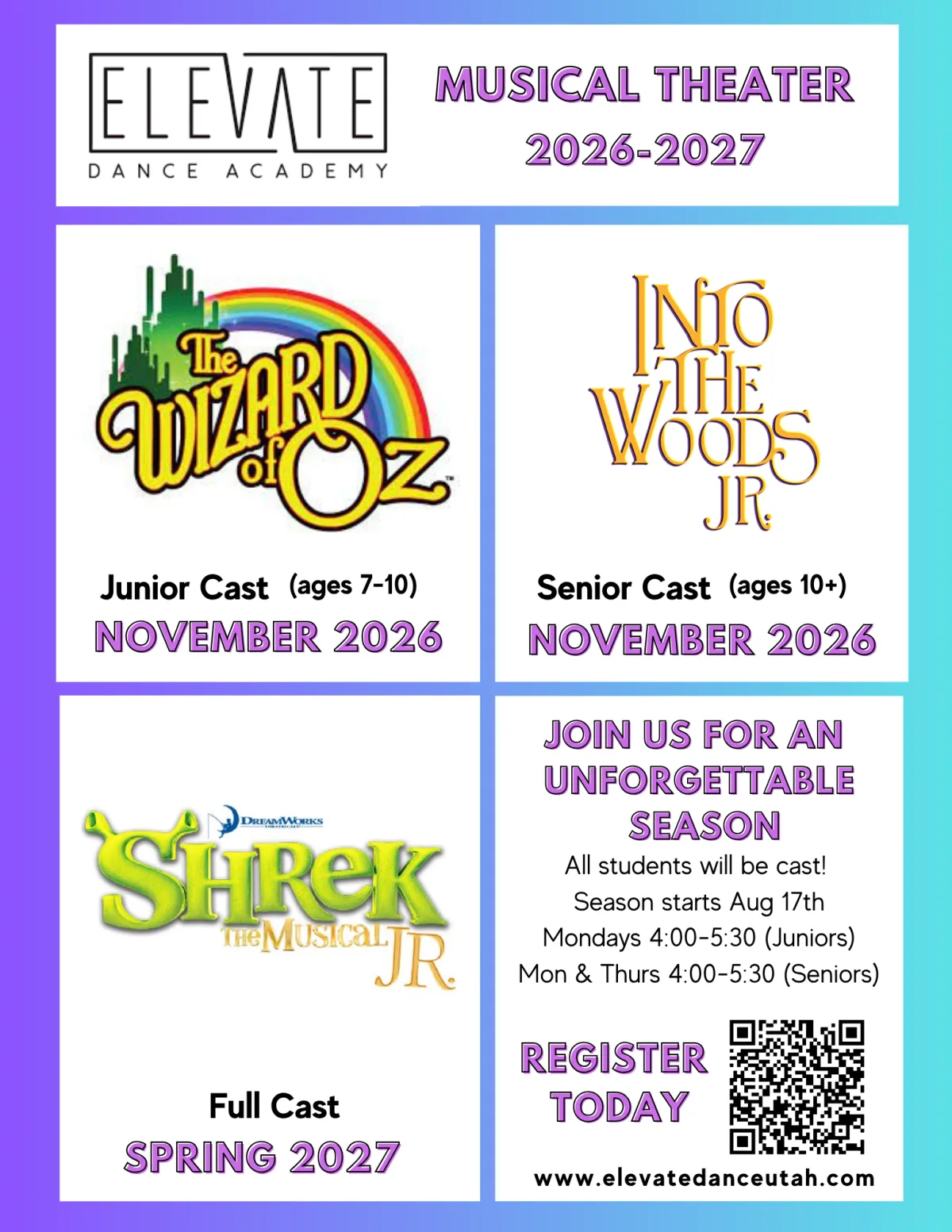 ELEVATE
DANCE ACADEMY

MUSICAL THEATER
2026-2027

The WIZARD of OZ™

Junior Cast (ages 7-10)
NOVEMBER 2026

INTO THE WOODS JR.

Senior Cast (ages 10+)
NOVEMBER 2026

DREAMWORKS
SHREK THE MUSICAL JR.

Full Cast
SPRING 2027

JOIN US FOR AN UNFORGETTABLE SEASON
All students will be cast!
Season starts Aug 17th
Mondays 4:00-5:30 (Juniors)
Mon & Thurs 4:00-5:30 (Seniors)

REGISTER TODAY

www.elevatedanceutah.com